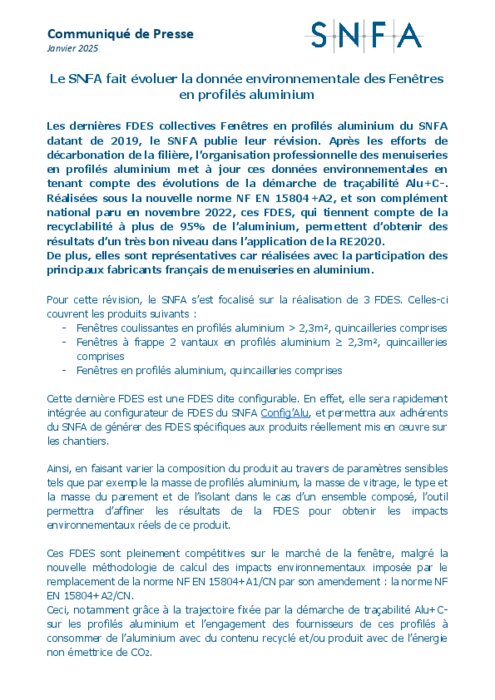 Communiqué de Presse
Janvier 2025

SNFA

Le SNFA fait évoluer la donnée environnementale des Fenêtres en profilés aluminium

Les dernières FDES collectives Fenêtres en profilés aluminium du SNFA datant de 2019, le SNFA publie leur révision. Après les efforts de décarbonation de la filière, l'organisation professionnelle des menuiseries en profilés aluminium met à jour ces données environnementales en tenant compte des évolutions de la démarche de traçabilité Alu+C-. Réalisées sous la nouvelle norme NF EN 15804+A2, et son complément national paru en novembre 2022, ces FDES, qui tiennent compte de la recyclabilité à plus de 95% de l'aluminium, permettent d'obtenir des résultats d'un très bon niveau dans l'application de la RE2020.
De plus, elles sont représentatives car réalisées avec la participation des principaux fabricants français de menuiseries en aluminium.

Pour cette révision, le SNFA s'est focalisé sur la réalisation de 3 FDES. Celles-ci couvrent les produits suivants :
- Fenêtres coulissantes en profilés aluminium > 2,3m², quincailleries comprises
- Fenêtres à frappe 2 vantaux en profilés aluminium ≥ 2,3m², quincailleries comprises
- Fenêtres en profilés aluminium, quincailleries comprises

Cette dernière FDES est une FDES dite configurable. En effet, elle sera rapidement intégrée au configurateur de FDES du SNFA Config'Alu, et permettra aux adhérents du SNFA de générer des FDES spécifiques aux produits réellement mis en œuvre sur les chantiers.

Ainsi, en faisant varier la composition du produit au travers de paramètres sensibles tels que par exemple la masse de profilés aluminium, la masse de vitrage, le type et la masse du parement et de l'isolant dans le cas d'un ensemble composé, l'outil permettra d'affiner les résultats de la FDES pour obtenir les impacts environnementaux réels de ce produit.

Ces FDES sont pleinement compétitives sur le marché de la fenêtre, malgré la nouvelle méthodologie de calcul des impacts environnementaux imposée par le remplacement de la norme NF EN 15804+A1/CN par son amendement : la norme NF EN 15804+A2/CN.
Ceci, notamment grâce à la trajectoire fixée par la démarche de traçabilité Alu+C- sur les profilés aluminium et l'engagement des fournisseurs de ces profilés à consommer de l'aluminium avec du contenu recyclé et/ou produit avec de l'énergie non émettrice de $CO_2$.